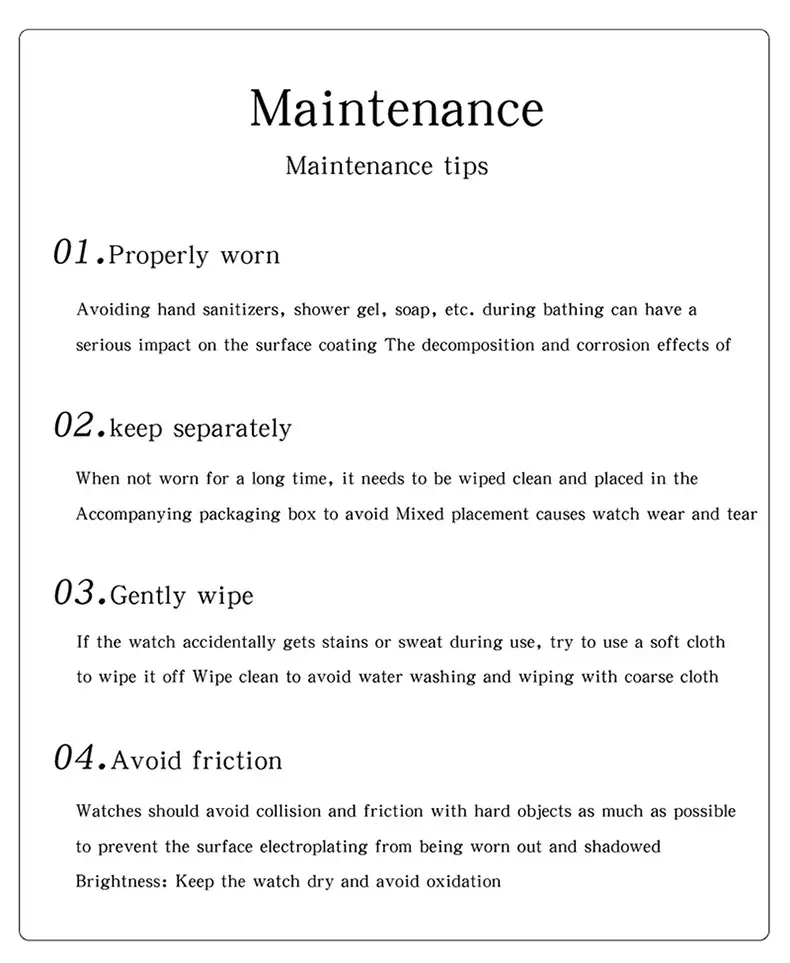 Maintenance

Maintenance tips

01.Properly worn

Avoiding hand sanitizers, shower gel, soap, etc. during bathing can have a serious impact on the surface coating The decomposition and corrosion effects of

02.keep separately

When not worn for a long time, it needs to be wiped clean and placed in the Accompanying packaging box to avoid Mixed placement causes watch wear and tear

03.Gently wipe

If the watch accidentally gets stains or sweat during use, try to use a soft cloth to wipe it off Wipe clean to avoid water washing and wiping with coarse cloth

04.Avoid friction

Watches should avoid collision and friction with hard objects as much as possible to prevent the surface electroplating from being worn out and shadowed Brightness: Keep the watch dry and avoid oxidation